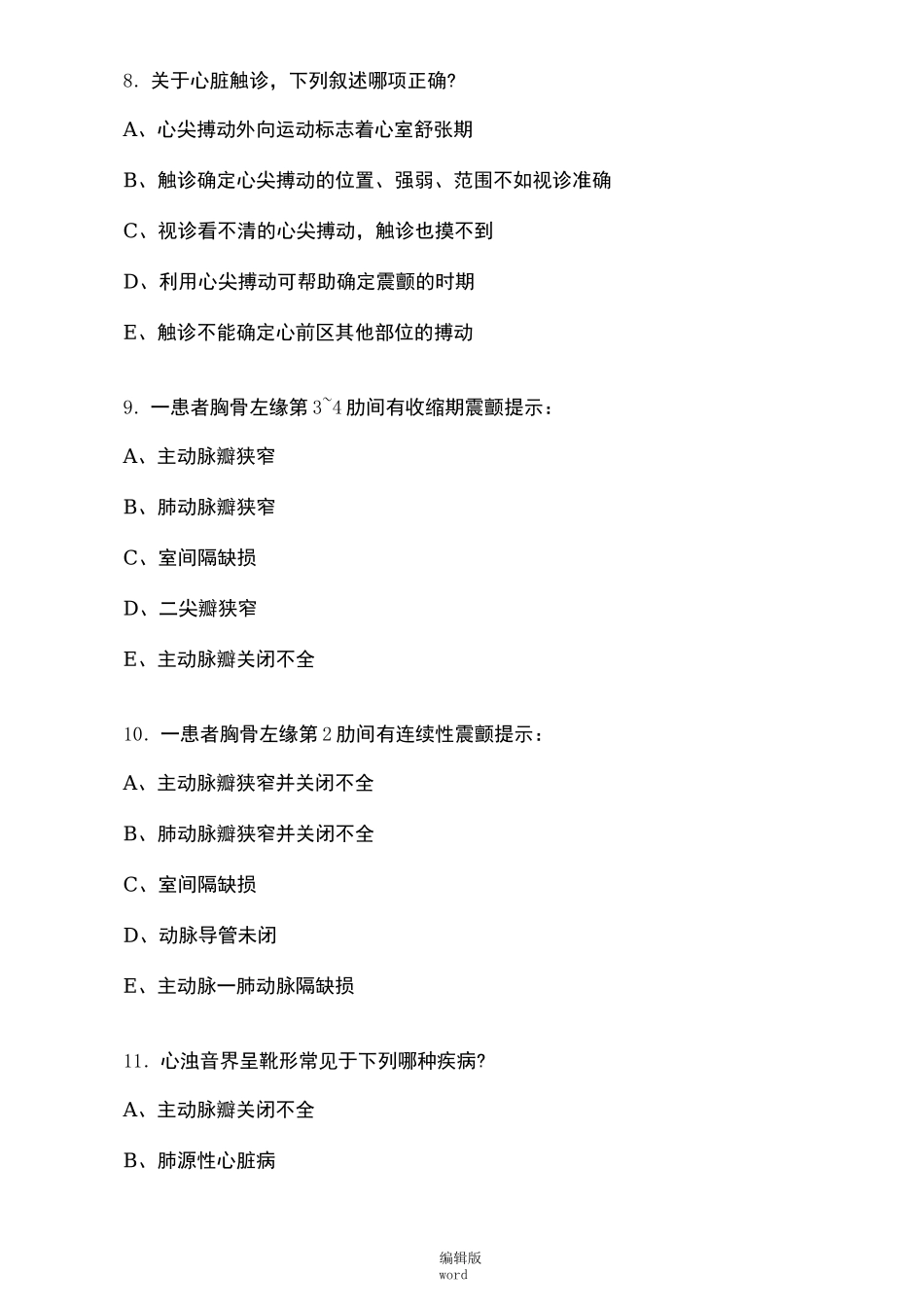 8. 关于心脏触诊，下列叙述哪项正确?

A、心尖搏动外向运动标志着心室舒张期

B、触诊确定心尖搏动的位置、强弱、范围不如视诊准确

C、视诊看不清的心尖搏动，触诊也摸不到

D、利用心尖搏动可帮助确定震颤的时期

E、触诊不能确定心前区其他部位的搏动

9. 一患者胸骨左缘第 3~4 肋间有收缩期震颤提示：

A、主动脉瓣狭窄

B、肺动脉瓣狭窄

C、室间隔缺损

D、二尖瓣狭窄

E、主动脉瓣关闭不全

10. 一患者胸骨左缘第 2 肋间有连续性震颤提示：

A、主动脉瓣狭窄并关闭不全

B、肺动脉瓣狭窄并关闭不全

C、室间隔缺损

D、动脉导管未闭

E、主动脉一肺动脉隔缺损

11. 心浊音界呈靴形常见于下列哪种疾病?

A、主动脉瓣关闭不全

B、肺源性心脏病

编辑版
word